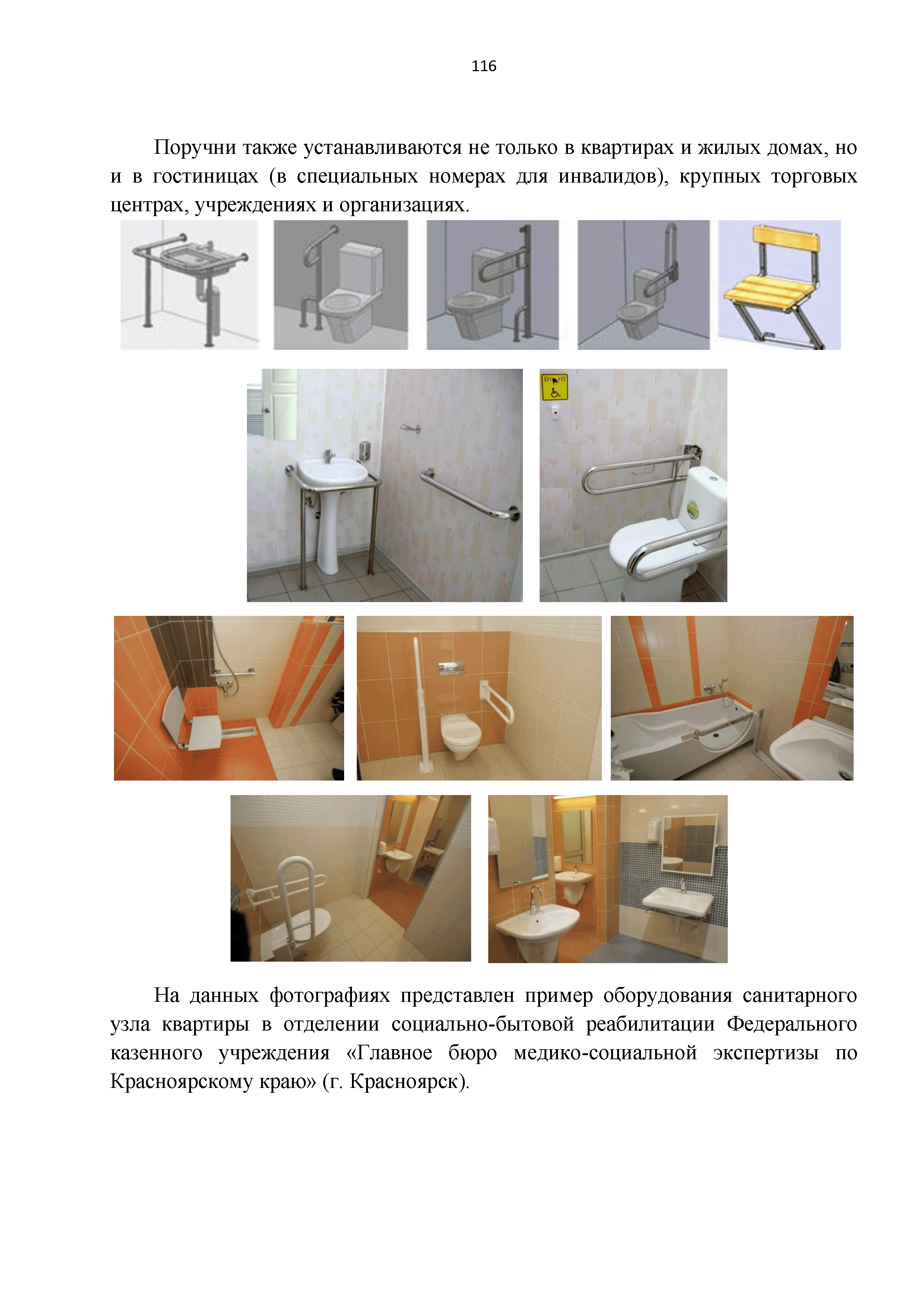 116

Поручни также устанавливаются не только в квартирах и жилых домах, но и в гостиницах (в специальных номерах для инвалидов), крупных торговых центрах, учреждениях и организациях.

На данных фотографиях представлен пример оборудования санитарного узла квартиры в отделении социально-бытовой реабилитации Федерального казенного учреждения «Главное бюро медико-социальной экспертизы по Красноярскому краю» (г. Красноярск).